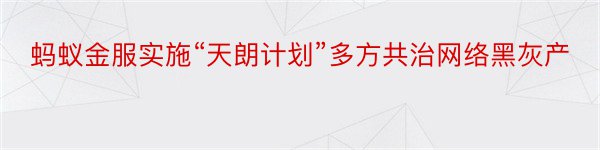 蚂蚁金服实施“天朗计划”多方共治网络黑灰产